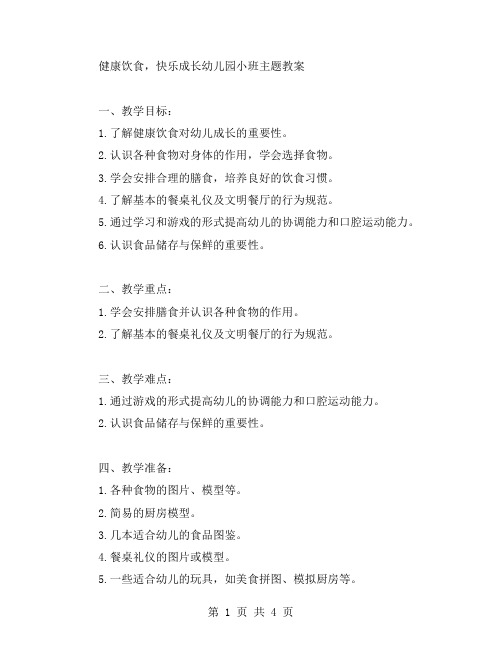 健康饮食，快乐成长幼儿园小班主题教案

一、教学目标：

1.了解健康饮食对幼儿成长的重要性。

2.认识各种食物对身体的作用，学会选择食物。

3.学会安排合理的膳食，培养良好的饮食习惯。

4.了解基本的餐桌礼仪及文明餐厅的行为规范。

5.通过学习和游戏的形式提高幼儿的协调能力和口腔运动能力。

6.认识食品储存与保鲜的重要性。

二、教学重点：

1.学会安排膳食并认识各种食物的作用。

2.了解基本的餐桌礼仪及文明餐厅的行为规范。

三、教学难点：

1.通过游戏的形式提高幼儿的协调能力和口腔运动能力。

2.认识食品储存与保鲜的重要性。

四、教学准备：

1.各种食物的图片、模型等。

2.简易的厨房模型。

3.几本适合幼儿的食品图鉴。

4.餐桌礼仪的图片或模型。

5.一些适合幼儿的玩具，如美食拼图、模拟厨房等。

第 1 页 共 4 页